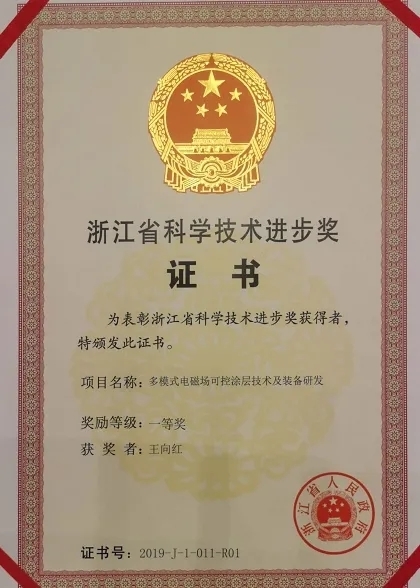 浙江省科学技术进步奖

证 书

为表彰浙江省科学技术进步奖获得者，特颁发此证书。

项目名称：多模式电磁场可控涂层技术及装备研发

奖励等级：一等奖

获 奖 者：王向红

浙江省人民政府

证书号：2019-J-1-011-R01